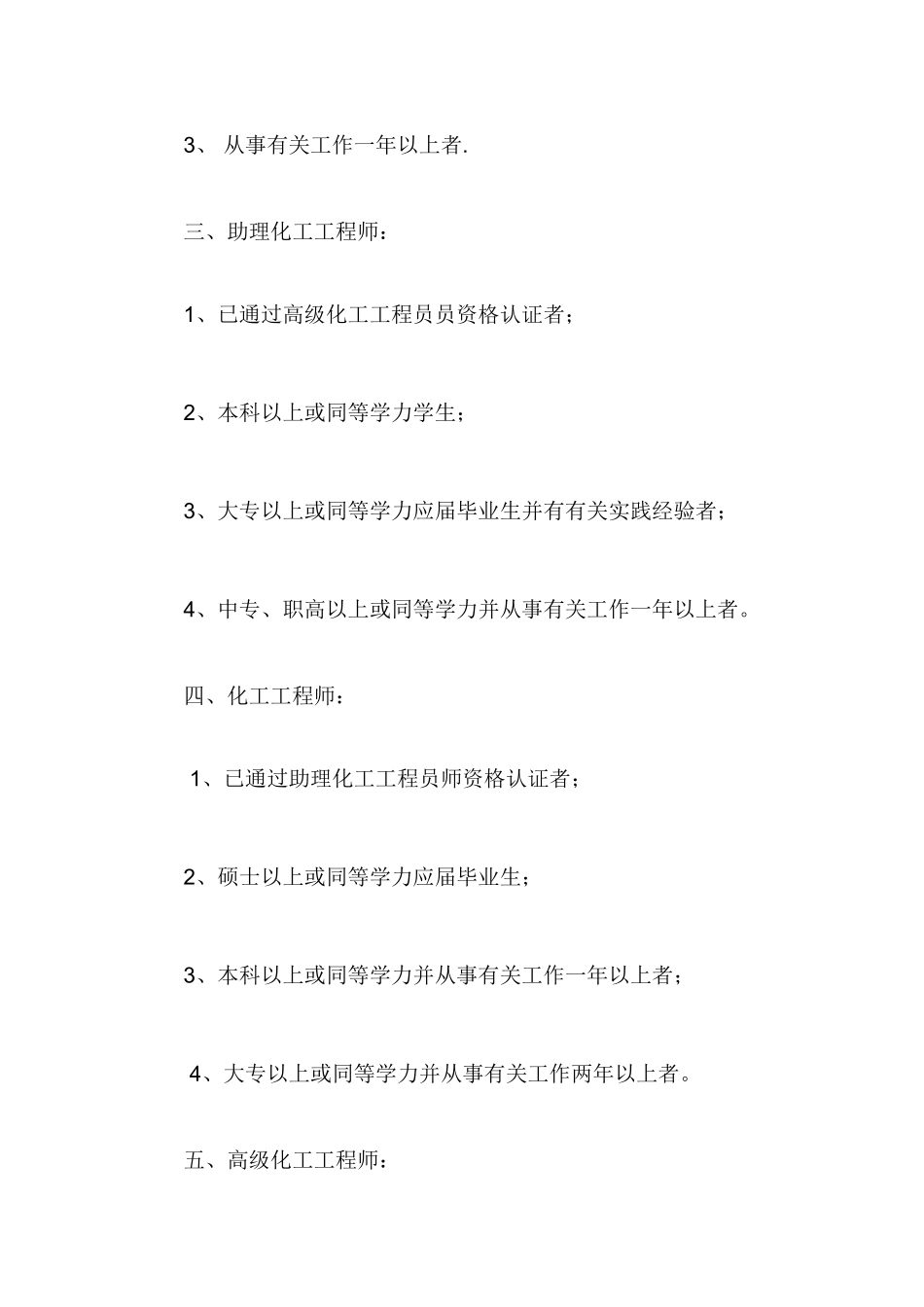 3、 从事有关工作一年以上者.

三、助理化工工程师：

1、已通过高级化工工程员员资格认证者；

2、本科以上或同等学力学生；

3、大专以上或同等学力应届毕业生并有有关实践经验者；

4、中专、职高以上或同等学力并从事有关工作一年以上者。

四、化工工程师：

1、已通过助理化工工程员师资格认证者；

2、硕士以上或同等学力应届毕业生；

3、本科以上或同等学力并从事有关工作一年以上者；

4、大专以上或同等学力并从事有关工作两年以上者。

五、高级化工工程师：